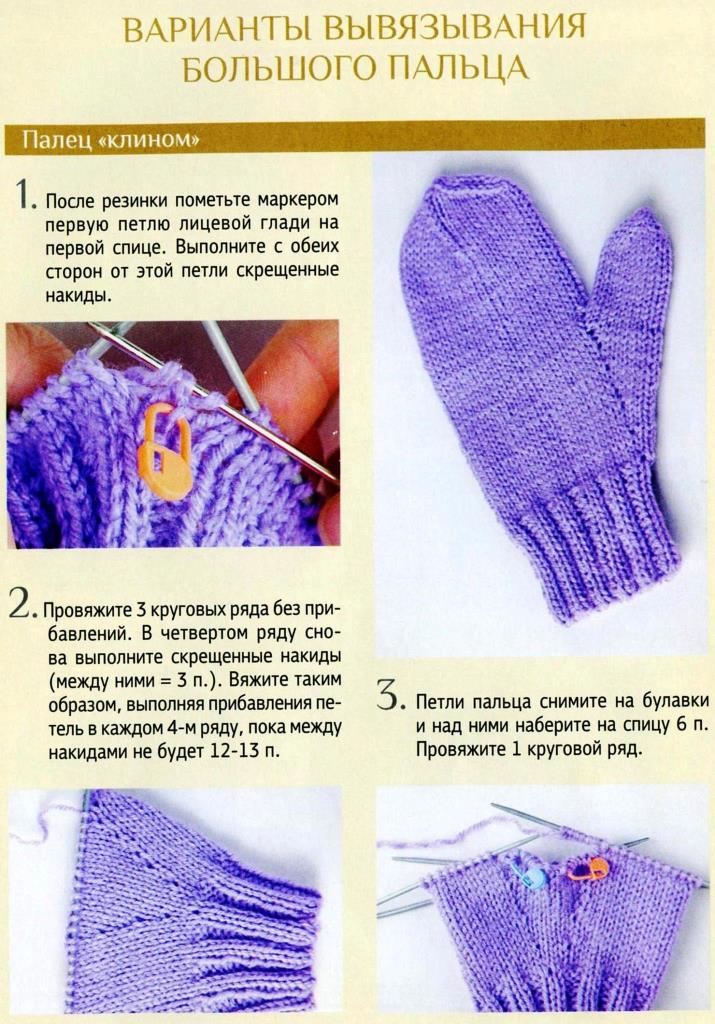 ВАРИАНТЫ ВЫВЯЗЫВАНИЯ БОЛЬШОГО ПАЛЬЦА

Палец «клином»

1. После резинки пометьте маркером первую петлю лицевой глади на первой спице. Выполните с обеих сторон от этой петли скрещенные накиды.

2. Провяжите 3 круговых ряда без прибавлений. В четвертом ряду снова выполните скрещенные накиды (между ними = 3 п.). Вяжите таким образом, выполняя прибавления петель в каждом 4-м ряду, пока между накидами не будет 12-13 п.

3. Петли пальца снимите на булавки и над ними наберите на спицу 6 п. Провяжите 1 круговой ряд.